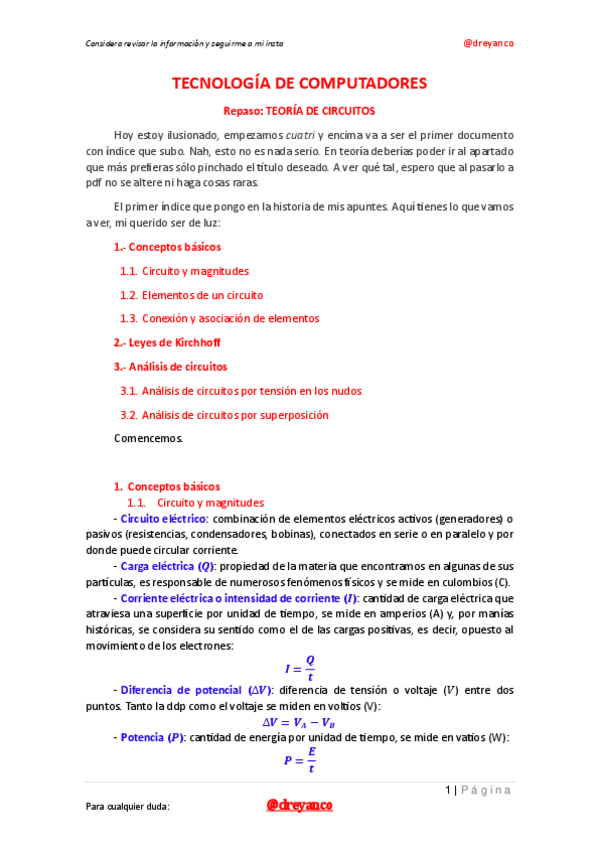 Considera revisar la información y seguirme a mi insta

@dreyanco

TECNOLOGÍA DE COMPUTADORES

Repaso: TEORÍA DE CIRCUITOS

Hoy estoy ilusionado, empezamos cuatri y encima va a ser el primer documento con índice que subo. Nah, esto no es nada serio. En teoría deberías poder ir al apartado que más prefieras sólo pinchado el título deseado. A ver qué tal, espero que al pasarlo a pdf no se altere ni haga cosas raras.

El primer índice que pongo en la historia de mis apuntes. Aquí tienes lo que vamos a ver, mi querido ser de luz:

1.- Conceptos básicos

1.1. Circuito y magnitudes

1.2. Elementos de un circuito

1.3. Conexión y asociación de elementos

2.- Leyes de Kirchhoff

3.- Análisis de circuitos

3.1. Análisis de circuitos por tensión en los nudos

3.2. Análisis de circuitos por superposición

Comencemos.

1. Conceptos básicos

1.1. Circuito y magnitudes

- Circuito eléctrico: combinación de elementos eléctricos activos (generadores) o pasivos (resistencias, condensadores, bobinas), conectados en serie o en paralelo y por donde puede circular corriente.

- Carga eléctrica ($Q$): propiedad de la materia que encontramos en algunas de sus partículas, es responsable de numerosos fenómenos físicos y se mide en culombios (C).

- Corriente eléctrica o intensidad de corriente ($I$): cantidad de carga eléctrica que atraviesa una superficie por unidad de tiempo, se mide en amperios (A) y, por manías históricas, se considera su sentido como el de las cargas positivas, es decir, opuesto al movimiento de los electrones:

$I = \frac{Q}{t}$

- Diferencia de potencial ($\Delta V$): diferencia de tensión o voltaje ($V$) entre dos puntos. Tanto la ddp como el voltaje se miden en voltios (V):

$\Delta V = V_A - V_B$

- Potencia ($P$): cantidad de energía por unidad de tiempo, se mide en vatios (W):

$P = \frac{E}{t}$

1 | Página

Para cualquier duda:

@dreyanco